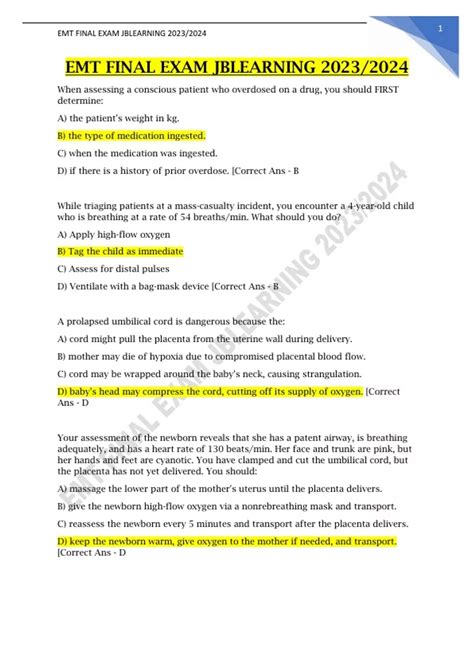 EMT FINAL EXAM JBLEARNING 2023/2024

1

EMT FINAL EXAM JBLEARNING 2023/2024

When assessing a conscious patient who overdosed on a drug, you should FIRST determine:

A) the patient's weight in kg.

B) the type of medication ingested.

C) when the medication was ingested.

D) if there is a history of prior overdose. [Correct Ans - B

While triaging patients at a mass-casualty incident, you encounter a 4-year-old child who is breathing at a rate of 54 breaths/min. What should you do?

A) Apply high-flow oxygen

B) Tag the child as immediate

C) Assess for distal pulses

D) Ventilate with a bag-mask device [Correct Ans - B

A prolapsed umbilical cord is dangerous because the:

A) cord might pull the placenta from the uterine wall during delivery.

B) mother may die of hypoxia due to compromised placental blood flow.

C) cord may be wrapped around the baby's neck, causing strangulation.

D) baby's head may compress the cord, cutting off its supply of oxygen. [Correct Ans - D

Your assessment of the newborn reveals that she has a patent airway, is breathing adequately, and has a heart rate of 130 beats/min. Her face and trunk are pink, but her hands and feet are cyanotic. You have clamped and cut the umbilical cord, but the placenta has not yet delivered. You should:

A) massage the lower part of the mother's uterus until the placenta delivers.

B) give the newborn high-flow oxygen via a nonrebreathing mask and transport.

C) reassess the newborn every 5 minutes and transport after the placenta delivers.

D) keep the newborn warm, give oxygen to the mother if needed, and transport. [Correct Ans - D

EMT FINAL EXAM JBLEARNING 2023/2024